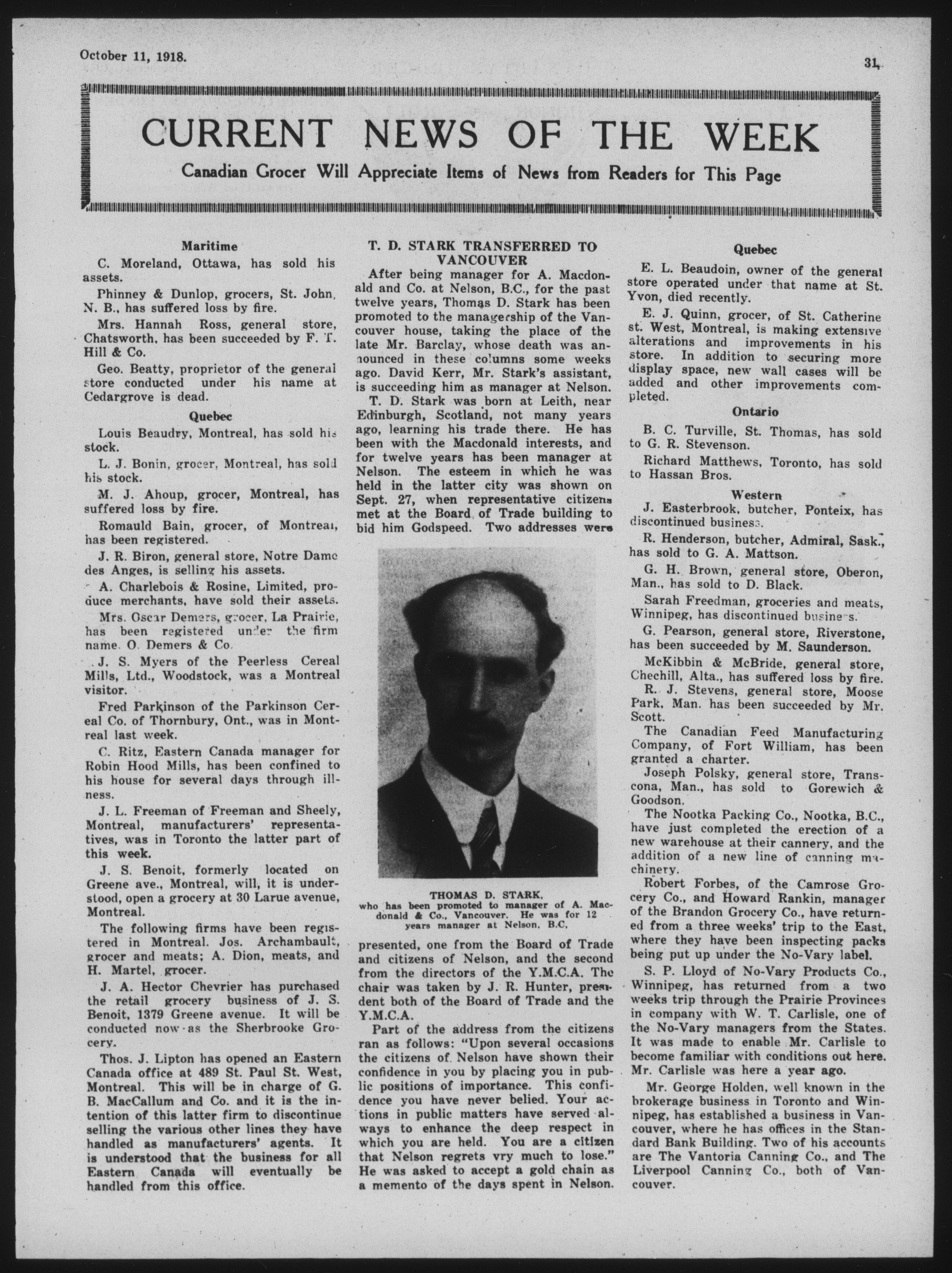 October 11, 1918.

31

CURRENT NEWS OF THE WEEK

Canadian Grocer Will Appreciate Items of News from Readers for This Page

Maritime

C. Moreland, Ottawa, has sold his assets.

Phinney & Dunlop, grocers, St. John, N. B., has suffered loss by fire.

Mrs. Hannah Ross, general store, Chatsworth, has been succeeded by F. T. Hill & Co.

Geo. Beatty, proprietor of the general store conducted under his name at Cedargrove is dead.

Quebec

Louis Beaudry, Montreal, has sold his stock.

L. J. Bonin, grocer, Montreal, has sold his stock.

M. J. Ahoup, grocer, Montreal, has suffered loss by fire.

Romauld Bain, grocer, of Montreal, has been registered.

J. R. Biron, general store, Notre Dame des Anges, is selling his assets.

A. Charlebois & Rosine, Limited, produce merchants, have sold their assets.

Mrs. Oscar Demers, grocer, La Prairie, has been registered under the firm name. O. Demers & Co.

J. S. Myers of the Peerless Cereal Mills, Ltd., Woodstock, was a Montreal visitor.

Fred Parkinson of the Parkinson Cereal Co. of Thornbury, Ont., was in Montreal last week.

C. Ritz, Eastern Canada manager for Robin Hood Mills, has been confined to his house for several days through illness.

J. L. Freeman of Freeman and Sheely, Montreal, manufacturers' representatives, was in Toronto the latter part of this week.

J. S. Benoit, formerly located on Greene ave., Montreal, will, it is understood, open a grocery at 30 Larue avenue, Montreal.

The following firms have been registered in Montreal. Jos. Archambault, grocer and meats; A. Dion, meats, and H. Martel, grocer.

J. A. Hector Chevrier has purchased the retail grocery business of J. S. Benoit, 1379 Greene avenue. It will be conducted now as the Sherbrooke Grocery.

Thos. J. Lipton has opened an Eastern Canada office at 489 St. Paul St. West, Montreal. This will be in charge of G. B. MacCallum and Co. and it is the intention of this latter firm to discontinue selling the various other lines they have handled as manufacturers' agents. It is understood that the business for all Eastern Canada will eventually be handled from this office.

T. D. STARK TRANSFERRED TO VANCOUVER

After being manager for A. Macdonald and Co. at Nelson, B.C., for the past twelve years, Thomas D. Stark has been promoted to the managership of the Vancouver house, taking the place of the late Mr. Barclay, whose death was announced in these columns some weeks ago. David Kerr, Mr. Stark's assistant, is succeeding him as manager at Nelson.

T. D. Stark was born at Leith, near Edinburgh, Scotland, not many years ago, learning his trade there. He has been with the Macdonald interests, and for twelve years has been manager at Nelson. The esteem in which he was held in the latter city was shown on Sept. 27, when representative citizens met at the Board of Trade building to bid him Godspeed. Two addresses were

THOMAS D. STARK, who has been promoted to manager of A. Macdonald & Co., Vancouver. He was for 12 years manager at Nelson, B.C.

presented, one from the Board of Trade and citizens of Nelson, and the second from the directors of the Y.M.C.A. The chair was taken by J. R. Hunter, president both of the Board of Trade and the Y.M.C.A.

Part of the address from the citizens ran as follows: "Upon several occasions the citizens of Nelson have shown their confidence in you by placing you in public positions of importance. This confidence you have never belied. Your actions in public matters have served always to enhance the deep respect in which you are held. You are a citizen that Nelson regrets vry much to lose." He was asked to accept a gold chain as a memento of the days spent in Nelson.

Quebec

E. L. Beaudoin, owner of the general store operated under that name at St. Yvon, died recently.

E. J. Quinn, grocer, of St. Catherine st. West, Montreal, is making extensive alterations and improvements in his store. In addition to securing more display space, new wall cases will be added and other improvements completed.

Ontario

B. C. Turville, St. Thomas, has sold to G. R. Stevenson.

Richard Matthews, Toronto, has sold to Hassan Bros.

Western

J. Easterbrook, butcher, Ponteix, has discontinued business.

R. Henderson, butcher, Admiral, Sask., has sold to G. A. Mattson.

G. H. Brown, general store, Oberon, Man., has sold to D. Black.

Sarah Freedman, groceries and meats, Winnipeg, has discontinued business.

G. Pearson, general store, Riverstone, has been succeeded by M. Saunderson.

McKibbin & McBride, general store, Chechill, Alta., has suffered loss by fire.

R. J. Stevens, general store, Moose Park, Man. has been succeeded by Mr. Scott.

The Canadian Feed Manufacturing Company, of Fort William, has been granted a charter.

Joseph Polsky, general store, Transcona, Man., has sold to Gorewich & Goodson.

The Nootka Packing Co., Nootka, B.C., have just completed the erection of a new warehouse at their cannery, and the addition of a new line of canning machinery.

Robert Forbes, of the Camrose Grocery Co., and Howard Rankin, manager of the Brandon Grocery Co., have returned from a three weeks' trip to the East, where they have been inspecting packs being put up under the No-Vary label.

S. P. Lloyd of No-Vary Products Co., Winnipeg, has returned from a two weeks trip through the Prairie Provinces in company with W. T. Carlisle, one of the No-Vary managers from the States. It was made to enable Mr. Carlisle to become familiar with conditions out here. Mr. Carlisle was here a year ago.

Mr. George Holden, well known in the brokerage business in Toronto and Winnipeg, has established a business in Vancouver, where he has offices in the Standard Bank Building. Two of his accounts are The Vantoria Canning Co., and The Liverpool Canning Co., both of Vancouver.